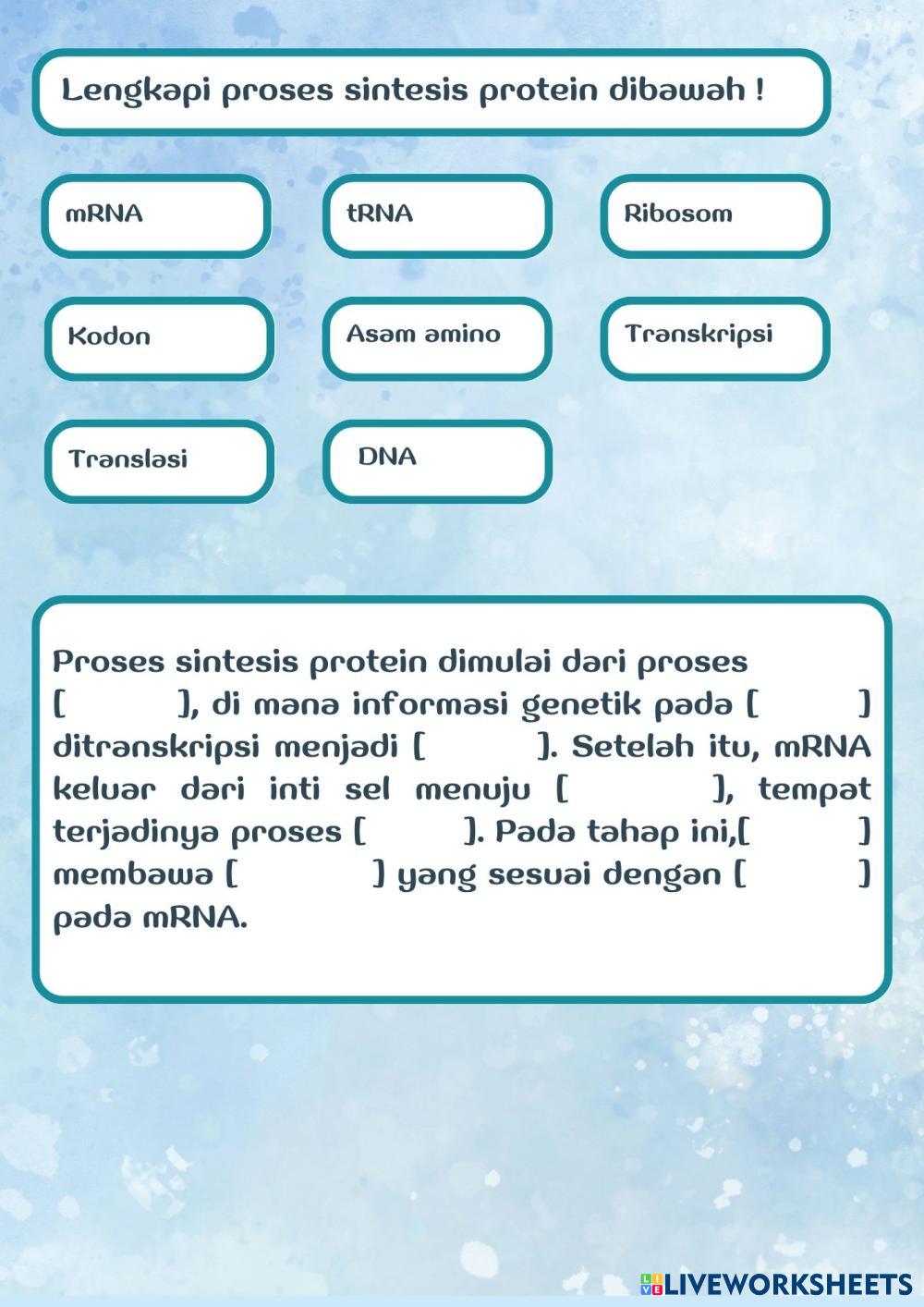 Lengkapi proses sintesis protein dibawah !

mRNA

tRNA

Ribosom

Kodon

Asam amino

Transkripsi

Translasi

DNA

Proses sintesis protein dimulai dari proses [ ], di mana informasi genetik pada [ ] ditranskripsi menjadi [ ]. Setelah itu, mRNA keluar dari inti sel menuju [ ], tempat terjadinya proses [ ]. Pada tahap ini,[ ] membawa [ ] yang sesuai dengan [ ] pada mRNA.

LIVEWORKSHEETS